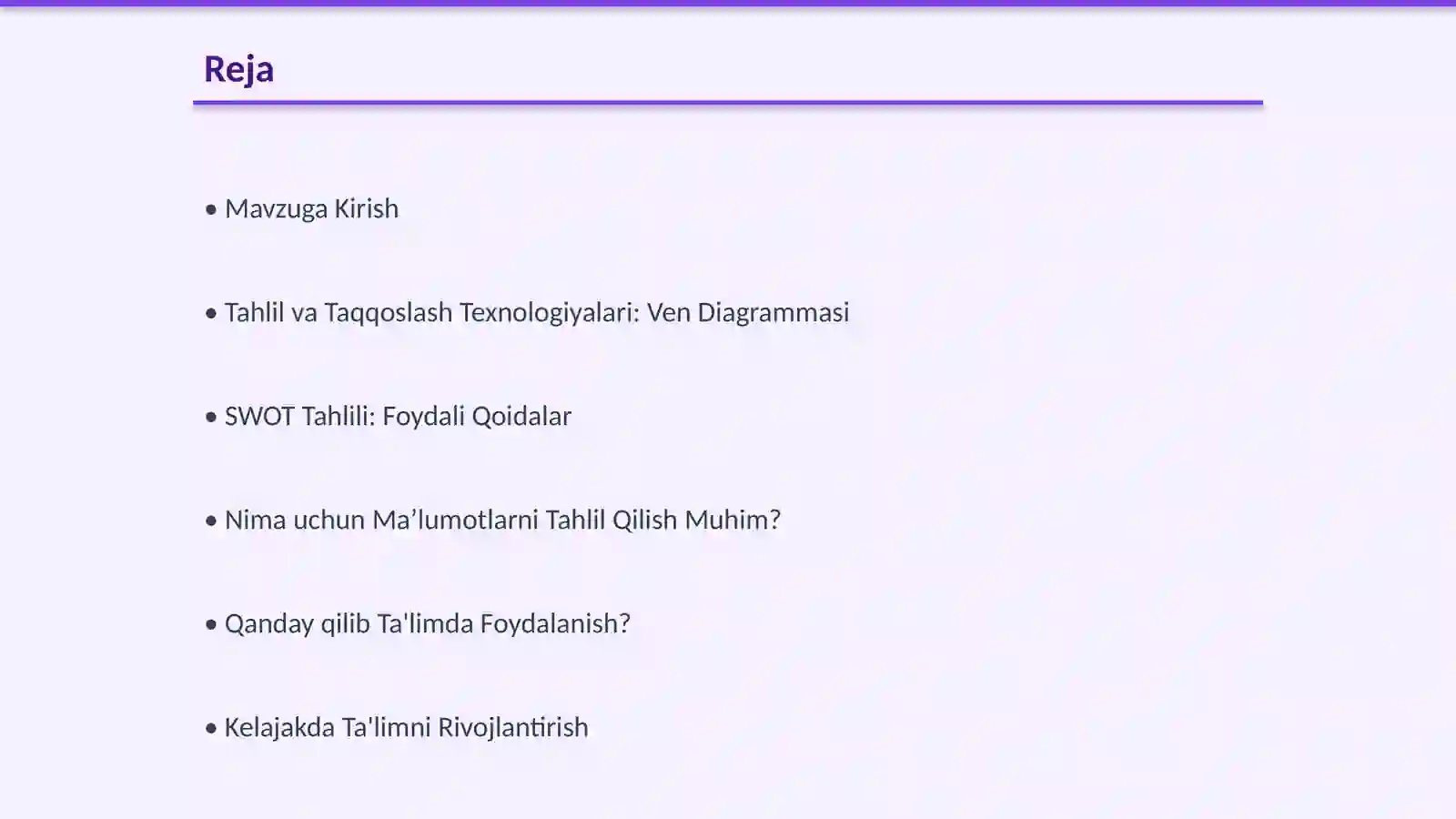 Reja

• Mavzuga Kirish

• Tahlil va Taqqoslash Texnologiyalari: Ven Diagrammasi

• SWOT Tahlili: Foydali Qoidalar

• Nima uchun Ma’lumotlarni Tahlil Qilish Muhim?

• Qanday qilib Ta'limda Foydalanish?

• Kelajakda Ta'limni Rivojlantirish